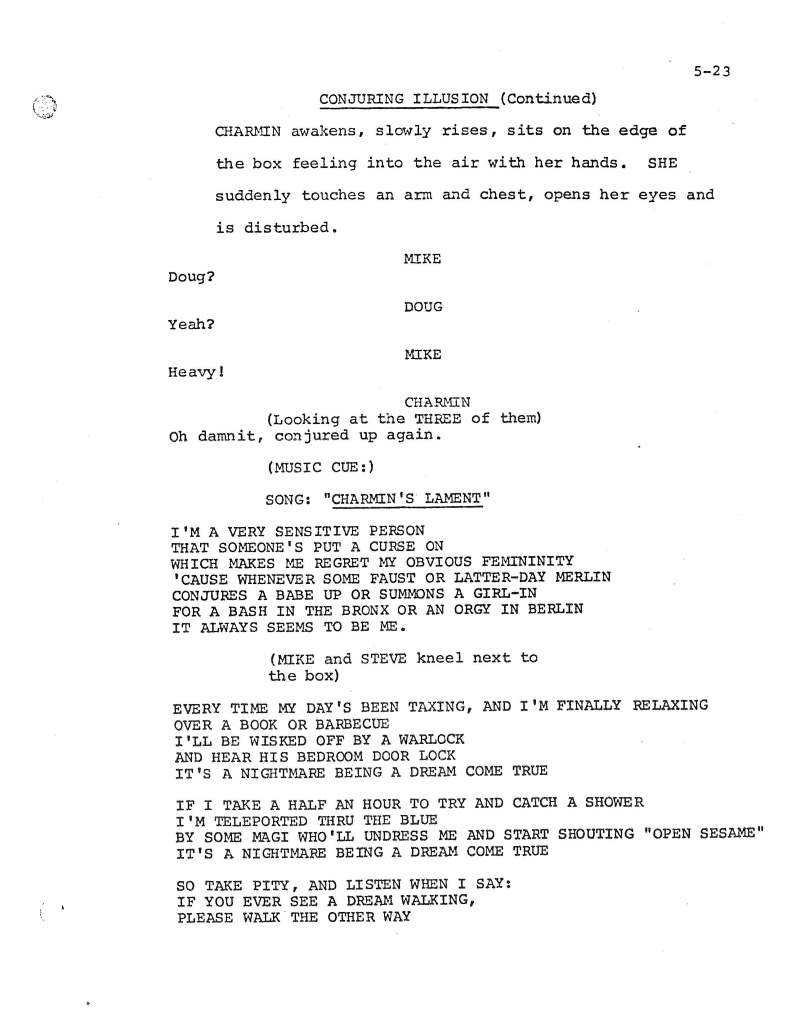 5-23

CONJURING ILLUSION (Continued)

CHARMIN awakens, slowly rises, sits on the edge of the box feeling into the air with her hands. SHE suddenly touches an arm and chest, opens her eyes and is disturbed.

MIKE
Doug?

DOUG
Yeah?

MIKE
Heavy!

CHARMIN
(Looking at the THREE of them)
Oh damnit, conjured up again.

(MUSIC CUE:)

SONG: "CHARMIN'S LAMENT"

I'M A VERY SENSITIVE PERSON
THAT SOMEONE'S PUT A CURSE ON
WHICH MAKES ME REGRET MY OBVIOUS FEMININITY
'CAUSE WHENEVER SOME FAUST OR LATTER-DAY MERLIN
CONJURES A BABE UP OR SUMMONS A GIRL-IN
FOR A BASH IN THE BRONX OR AN ORGY IN BERLIN
IT ALWAYS SEEMS TO BE ME.

(MIKE and STEVE kneel next to the box)

EVERY TIME MY DAY'S BEEN TAXING, AND I'M FINALLY RELAXING
OVER A BOOK OR BARBECUE
I'LL BE WISKED OFF BY A WARLOCK
AND HEAR HIS BEDROOM DOOR LOCK
IT'S A NIGHTMARE BEING A DREAM COME TRUE

IF I TAKE A HALF AN HOUR TO TRY AND CATCH A SHOWER
I'M TELEPORTED THRU THE BLUE
BY SOME MAGI WHO'LL UNDRESS ME AND START SHOUTING "OPEN SESAME"
IT'S A NIGHTMARE BEING A DREAM COME TRUE

SO TAKE PITY, AND LISTEN WHEN I SAY:
IF YOU EVER SEE A DREAM WALKING,
PLEASE WALK THE OTHER WAY